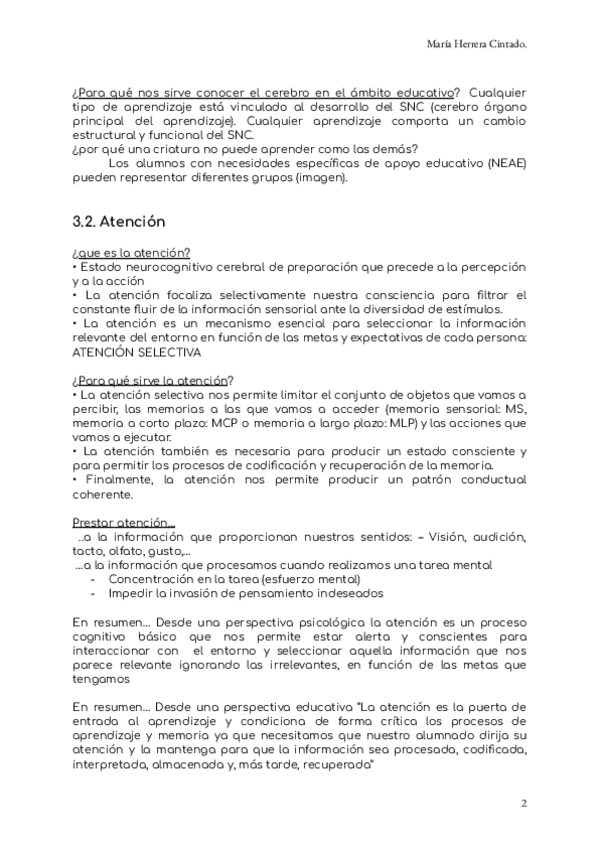 María Herrera Cintado.

¿Para qué nos sirve conocer el cerebro en el ámbito educativo? Cualquier tipo de aprendizaje está vinculado al desarrollo del SNC (cerebro órgano principal del aprendizaje). Cualquier aprendizaje comporta un cambio estructural y funcional del SNC.
¿por qué una criatura no puede aprender como las demás?
Los alumnos con necesidades específicas de apoyo educativo (NEAE) pueden representar diferentes grupos (imagen).

3.2. Atención

¿que es la atención?
• Estado neurocognitivo cerebral de preparación que precede a la percepción y a la acción
• La atención focaliza selectivamente nuestra consciencia para filtrar el constante fluir de la información sensorial ante la diversidad de estímulos.
• La atención es un mecanismo esencial para seleccionar la información relevante del entorno en función de las metas y expectativas de cada persona: ATENCIÓN SELECTIVA

¿Para qué sirve la atención?
• La atención selectiva nos permite limitar el conjunto de objetos que vamos a percibir, las memorias a las que vamos a acceder (memoria sensorial: MS, memoria a corto plazo: MCP o memoria a largo plazo: MLP) y las acciones que vamos a ejecutar.
• La atención también es necesaria para producir un estado consciente y para permitir los procesos de codificación y recuperación de la memoria.
• Finalmente, la atención nos permite producir un patrón conductual coherente.

Prestar atención...
..a la información que proporcionan nuestros sentidos: – Visión, audición, tacto, olfato, gusto,...
...a la información que procesamos cuando realizamos una tarea mental
- Concentración en la tarea (esfuerzo mental)
- Impedir la invasión de pensamiento indeseados

En resumen... Desde una perspectiva psicológica la atención es un proceso cognitivo básico que nos permite estar alerta y conscientes para interaccionar con el entorno y seleccionar aquella información que nos parece relevante ignorando las irrelevantes, en función de las metas que tengamos

En resumen... Desde una perspectiva educativa "La atención es la puerta de entrada al aprendizaje y condiciona de forma crítica los procesos de aprendizaje y memoria ya que necesitamos que nuestro alumnado dirija su atención y la mantenga para que la información sea procesada, codificada, interpretada, almacenada y, más tarde, recuperada"

2